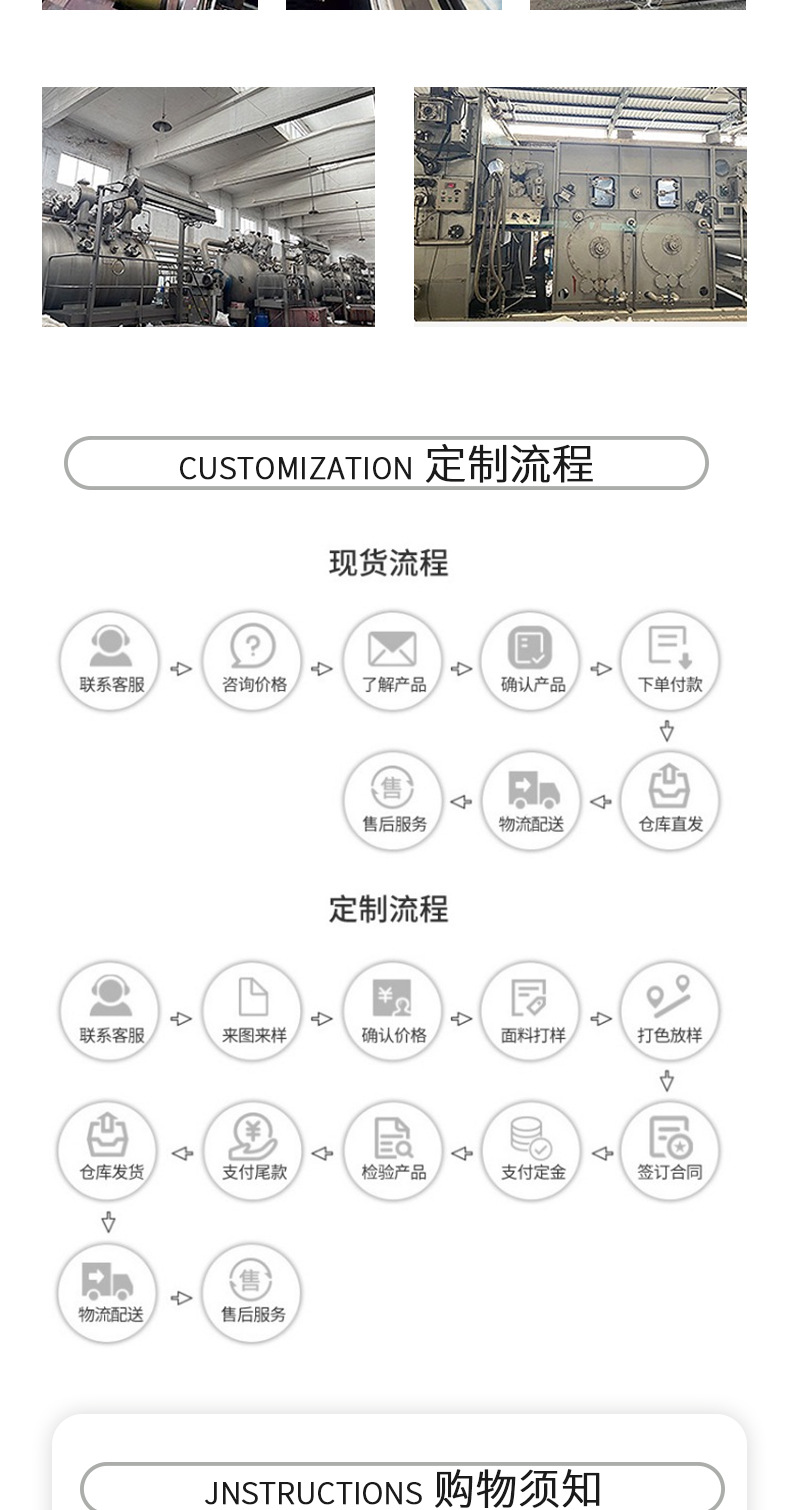 CUSTOMIZATION 定制流程

现货流程

联系客服
咨询价格
了解产品
确认产品
下单付款
仓库直发
物流配送
售后服务

定制流程

联系客服
来图来样
确认价格
面料打样
打色放样
签订合同
支付定金
检验产品
支付尾款
仓库发货
物流配送
售后服务

JNSTRUCTIONS 购物须知